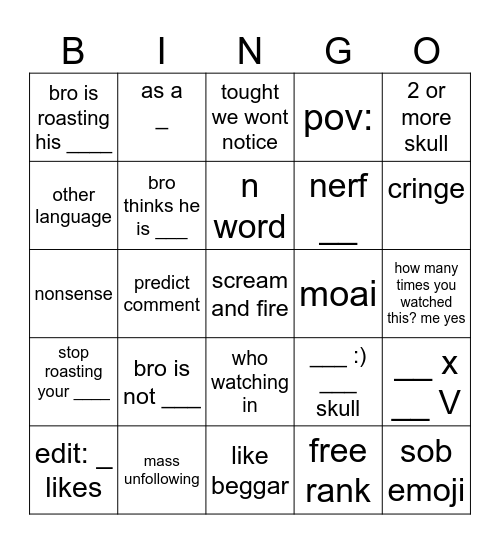 | B | I | N | G | O |
|---|---|---|---|---|
| bro is roasting his ____ | as a _ | tought we wont notice | pov: | 2 or more skull |
| other language | bro thinks he is ___ | n word | nerf __ | cringe |
| nonsense | predict comment | scream and fire | moai | how many times you watched this? me yes |
| stop roasting your ____ | bro is not ___ | who watching in | ___ :) ___ skull | __ x __ V |
| edit: _ likes | mass unfollowing | like beggar | free rank | sob emoji |